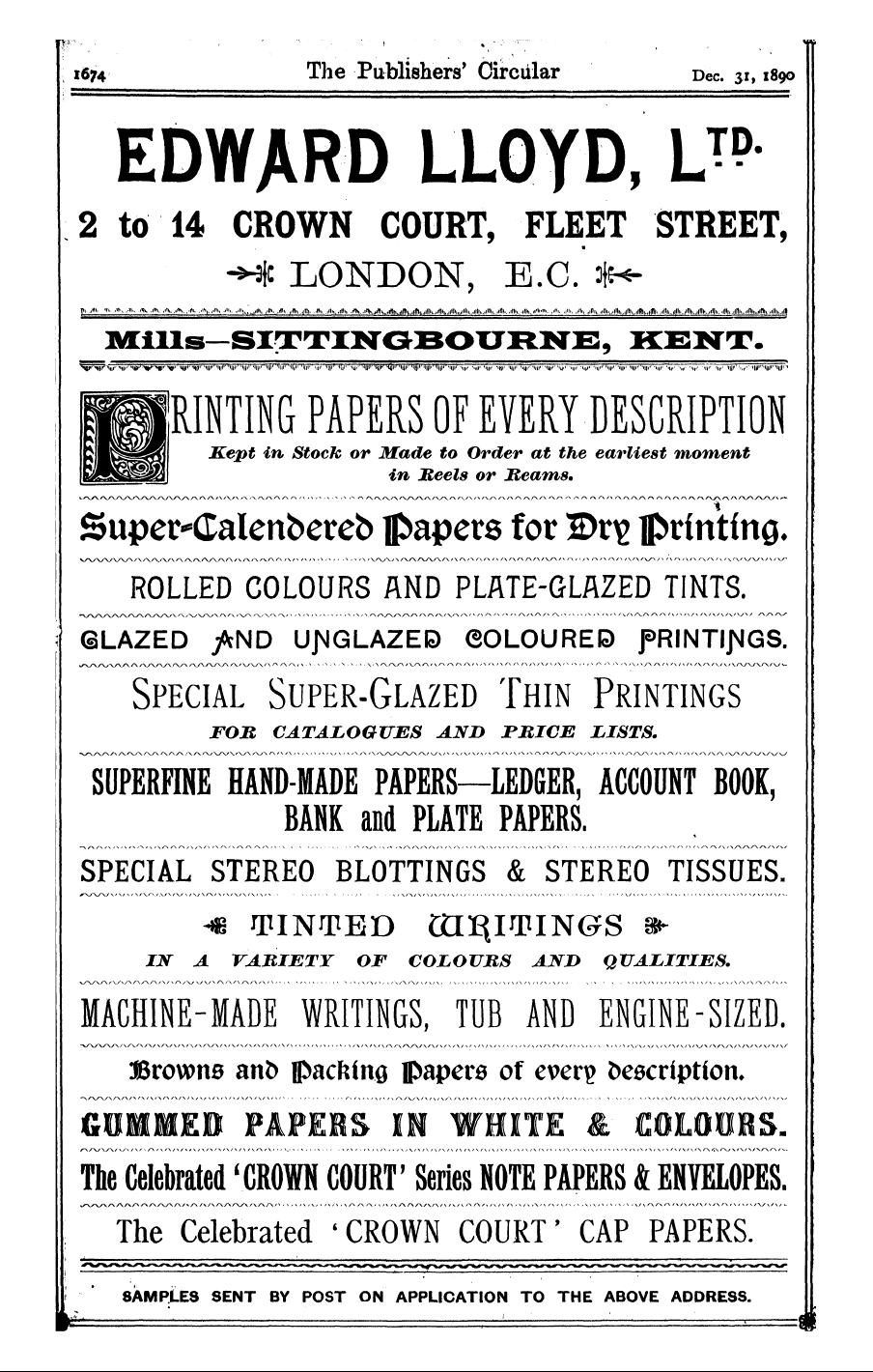 1674 The Publishers' Circular Dec. 31, 1890

EDWARD LLOYD, LTD.

2 to 14 CROWN COURT, FLEET STREET,

LONDON, E.C.

Mills—SITTINGBOURNE, KENT.

PRINTING PAPERS OF EVERY DESCRIPTION

Kept in Stock or Made to Order at the earliest moment in Reels or Reams.

Super-Calendered Papers for Dry Printing.

ROLLED COLOURS AND PLATE-GLAZED TINTS.

GLAZED AND UNGLAZED COLOURED PRINTINGS.

SPECIAL SUPER-GLAZED THIN PRINTINGS

FOR CATALOGUES AND PRICE LISTS.

SUPERFINE HAND-MADE PAPERS—LEDGER, ACCOUNT BOOK, BANK and PLATE PAPERS.

SPECIAL STEREO BLOTTINGS & STEREO TISSUES.

TINTED WRITINGS

IN A VARIETY OF COLOURS AND QUALITIES.

MACHINE-MADE WRITINGS, TUB AND ENGINE-SIZED.

Browns and Packing Papers of every description.

GUMMED PAPERS IN WHITE & COLOURS.

The Celebrated 'CROWN COURT' Series NOTE PAPERS & ENVELOPES.

The Celebrated 'CROWN COURT' CAP PAPERS.

SAMPLES SENT BY POST ON APPLICATION TO THE ABOVE ADDRESS.